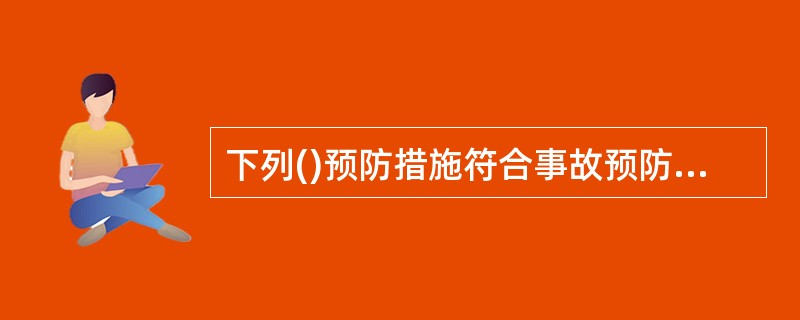 下列()预防措施符合事故预防...